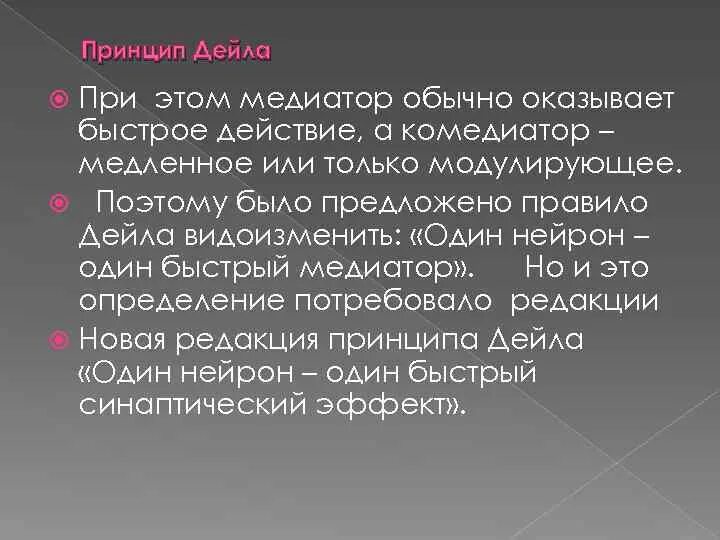 Принцип Дейла

При этом медиатор обычно оказывает быстрое действие, а комедиатор – медленное или только модулирующее.

Поэтому было предложено правило Дейла видоизменить: «Один нейрон – один быстрый медиатор». Но и это определение потребовало редакции

Новая редакция принципа Дейла «Один нейрон – один быстрый синаптический эффект».